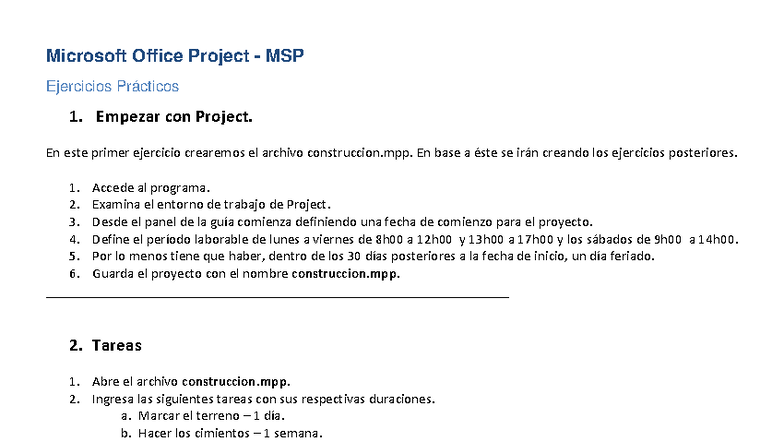 Microsoft Office Project - MSP

Ejercicios Prácticos

1. Empezar con Project.

En este primer ejercicio crearemos el archivo construccion.mpp. En base a éste se irán creando los ejercicios posteriores.

1. Accede al programa.
2. Examina el entorno de trabajo de Project.
3. Desde el panel de la guía comienza definiendo una fecha de comienzo para el proyecto.
4. Define el período laborable de lunes a viernes de 8h00 a 12h00 y 13h00 a 17h00 y los sábados de 9h00 a 14h00.
5. Por lo menos tiene que haber, dentro de los 30 días posteriores a la fecha de inicio, un día feriado.
6. Guarda el proyecto con el nombre construccion.mpp.

2. Tareas

1. Abre el archivo construccion.mpp.
2. Ingresa las siguientes tareas con sus respectivas duraciones.
a. Marcar el terreno – 1 día.
b. Hacer los cimientos – 1 semana.